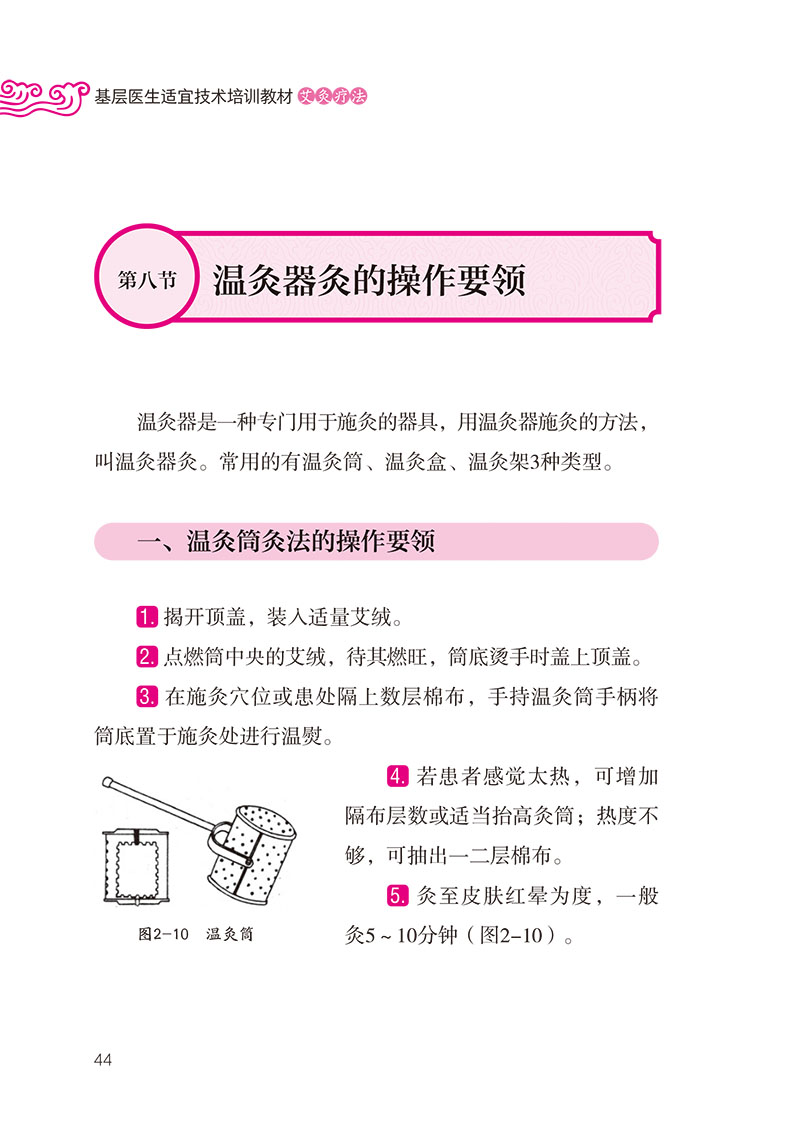 基层医生适宜技术培训教材 艾灸疗法

第八节 温灸器灸的操作要领

温灸器是一种专门用于施灸的器具，用温灸器施灸的方法，叫温灸器灸。常用的有温灸筒、温灸盒、温灸架3种类型。

一、温灸筒灸法的操作要领

1. 揭开顶盖，装入适量艾绒。

2. 点燃筒中央的艾绒，待其燃旺，筒底烫手时盖上顶盖。

3. 在施灸穴位或患处隔上数层棉布，手持温灸筒手柄将筒底置于施灸处进行温熨。

4. 若患者感觉太热，可增加隔布层数或适当抬高灸筒；热度不够，可抽出一二层棉布。

5. 灸至皮肤红晕为度，一般灸5～10分钟（图2-10）。

图2-10 温灸筒

44